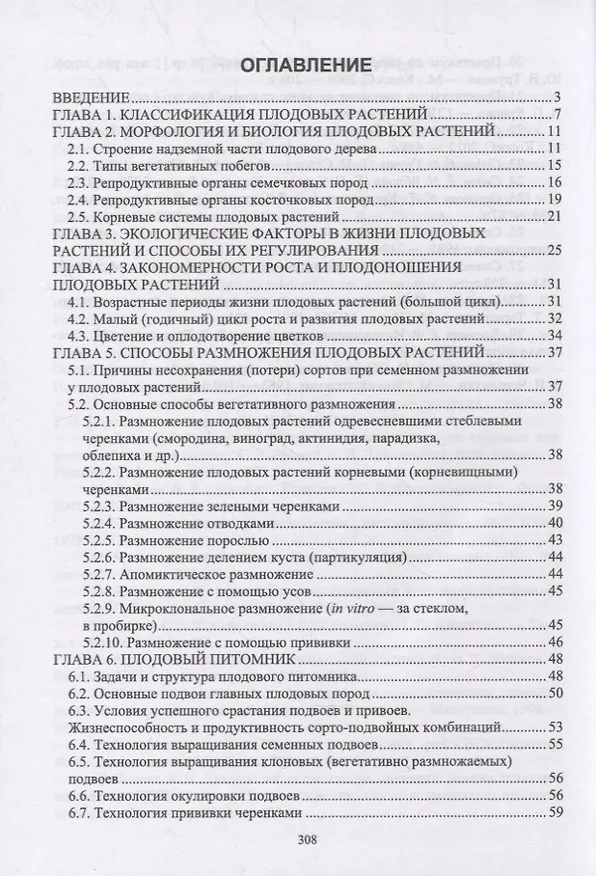 ОГЛАВЛЕНИЕ

ВВЕДЕНИЕ 3
ГЛАВА 1. КЛАССИФИКАЦИЯ ПЛОДОВЫХ РАСТЕНИЙ 7
ГЛАВА 2. МОРФОЛОГИЯ И БИОЛОГИЯ ПЛОДОВЫХ РАСТЕНИЙ 11
2.1. Строение надземной части плодового дерева 11
2.2. Типы вегетативных побегов 15
2.3. Репродуктивные органы семечковых пород 16
2.4. Репродуктивные органы косточковых пород 19
2.5. Корневые системы плодовых растений 21
ГЛАВА 3. ЭКОЛОГИЧЕСКИЕ ФАКТОРЫ В ЖИЗНИ ПЛОДОВЫХ РАСТЕНИЙ И СПОСОБЫ ИХ РЕГУЛИРОВАНИЯ 25
ГЛАВА 4. ЗАКОНОМЕРНОСТИ РОСТА И ПЛОДОНОШЕНИЯ ПЛОДОВЫХ РАСТЕНИЙ 31
4.1. Возрастные периоды жизни плодовых растений (большой цикл) 31
4.2. Малый (годичный) цикл роста и развития плодовых растений 32
4.3. Цветение и оплодотворение цветков 34
ГЛАВА 5. СПОСОБЫ РАЗМНОЖЕНИЯ ПЛОДОВЫХ РАСТЕНИЙ 37
5.1. Причины несохранения (потери) сортов при семенном размножении у плодовых растений 37
5.2. Основные способы вегетативного размножения 38
5.2.1. Размножение плодовых растений одревесневшими стеблевыми черенками (смородина, виноград, актинидия, парадизка, облепиха и др.) 38
5.2.2. Размножение плодовых растений корневыми (корневищными) черенками 38
5.2.3. Размножение зелеными черенками 39
5.2.4. Размножение отводками 40
5.2.5. Размножение порослью 43
5.2.6. Размножение делением куста (партикуляция) 44
5.2.7. Апомиктическое размножение 44
5.2.8. Размножение с помощью усов 45
5.2.9. Микроклональное размножение (in vitro — за стеклом, в пробирке) 45
5.2.10. Размножение с помощью прививки 46
ГЛАВА 6. ПЛОДОВЫЙ ПИТОМНИК 48
6.1. Задачи и структура плодового питомника 48
6.2. Основные подвои главных плодовых пород 50
6.3. Условия успешного срастания подвоев и привоев. Жизнеспособность и продуктивность сорто-подвойных комбинаций 53
6.4. Технология выращивания семенных подвоев 55
6.5. Технология выращивания клоновых (вегетативно размножаемых) подвоев 56
6.6. Технология окулировки подвоев 56
6.7. Технология прививки черенками 59

308